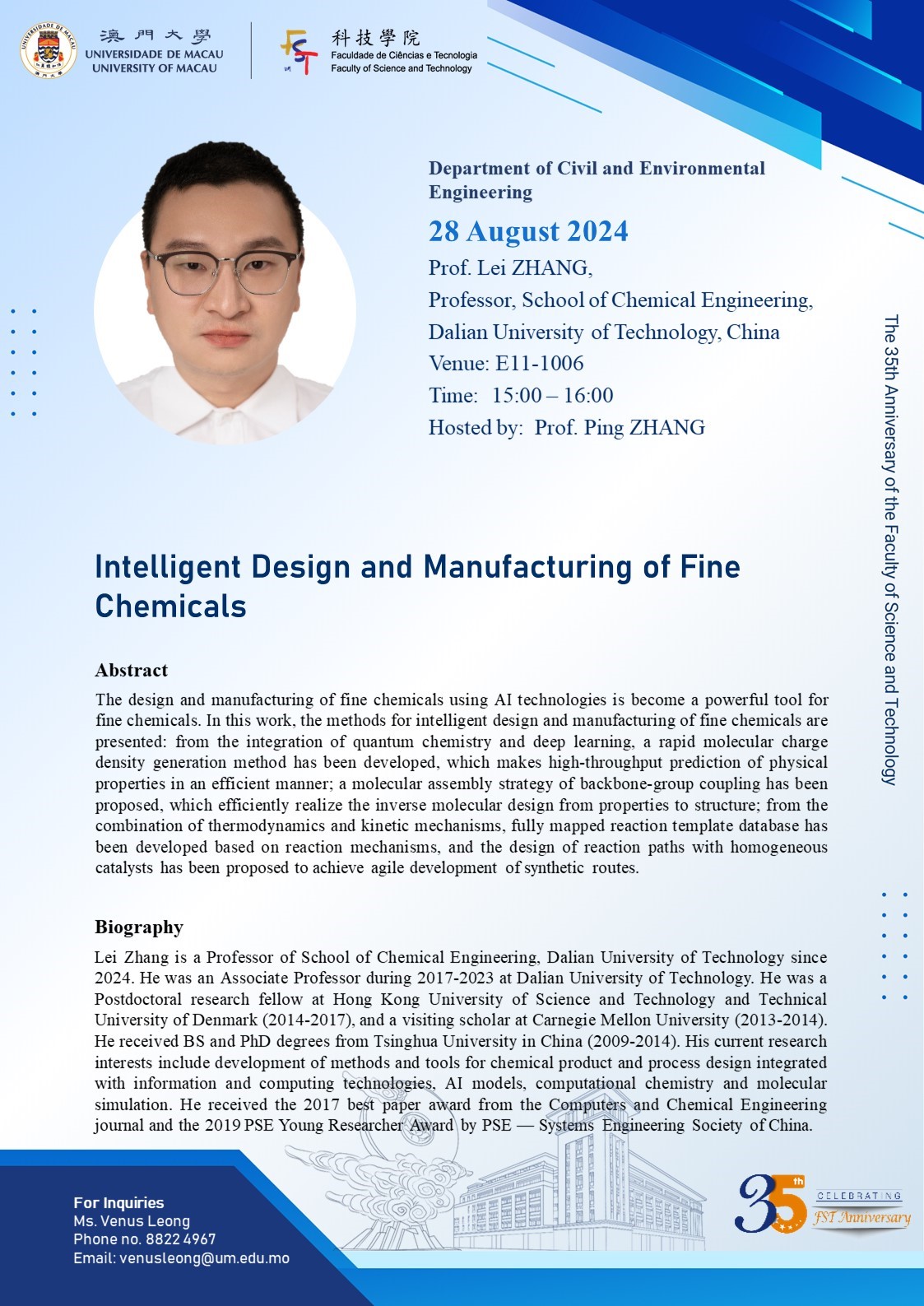 澳門大學
UNIVERSIDADE DE MACAU
UNIVERSITY OF MACAU

科技學院
Faculdade de Ciências e Tecnologia
Faculty of Science and Technology

Department of Civil and Environmental Engineering

28 August 2024

Prof. Lei ZHANG,
Professor, School of Chemical Engineering,
Dalian University of Technology, China
Venue: E11-1006
Time: 15:00 – 16:00
Hosted by: Prof. Ping ZHANG

The 35th Anniversary of the Faculty of Science and Technology

Intelligent Design and Manufacturing of Fine Chemicals

Abstract

The design and manufacturing of fine chemicals using AI technologies is become a powerful tool for fine chemicals. In this work, the methods for intelligent design and manufacturing of fine chemicals are presented: from the integration of quantum chemistry and deep learning, a rapid molecular charge density generation method has been developed, which makes high-throughput prediction of physical properties in an efficient manner; a molecular assembly strategy of backbone-group coupling has been proposed, which efficiently realize the inverse molecular design from properties to structure; from the combination of thermodynamics and kinetic mechanisms, fully mapped reaction template database has been developed based on reaction mechanisms, and the design of reaction paths with homogeneous catalysts has been proposed to achieve agile development of synthetic routes.

Biography

Lei Zhang is a Professor of School of Chemical Engineering, Dalian University of Technology since 2024. He was an Associate Professor during 2017-2023 at Dalian University of Technology. He was a Postdoctoral research fellow at Hong Kong University of Science and Technology and Technical University of Denmark (2014-2017), and a visiting scholar at Carnegie Mellon University (2013-2014). He received BS and PhD degrees from Tsinghua University in China (2009-2014). His current research interests include development of methods and tools for chemical product and process design integrated with information and computing technologies, AI models, computational chemistry and molecular simulation. He received the 2017 best paper award from the Computers and Chemical Engineering journal and the 2019 PSE Young Researcher Award by PSE — Systems Engineering Society of China.

For Inquiries
Ms. Venus Leong
Phone no. 8822 4967
Email: venusleong@um.edu.mo

35th
CELEBRATING
FST Anniversary